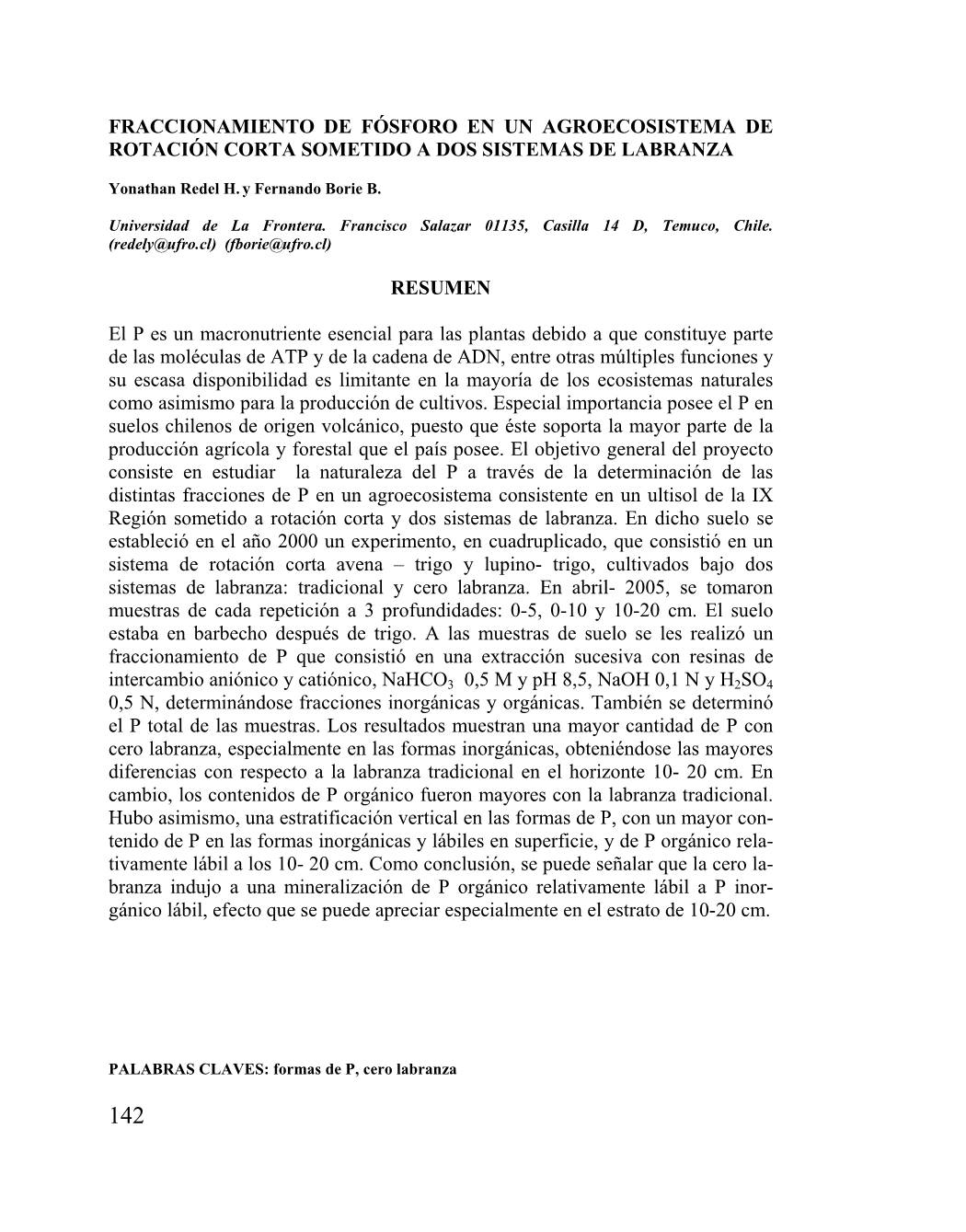 FRACCIONAMIENTO DE FÓSFORO EN UN AGROECOSISTEMA DE ROTACIÓN CORTA SOMETIDO A DOS SISTEMAS DE LABRANZA

Yonathan Redel H. y Fernando Borie B.

Universidad de La Frontera. Francisco Salazar 01135, Casilla 14 D, Temuco, Chile. (redely@ufro.cl) (fborie@ufro.cl)

RESUMEN

El P es un macronutriente esencial para las plantas debido a que constituye parte de las moléculas de ATP y de la cadena de ADN, entre otras múltiples funciones y su escasa disponibilidad es limitante en la mayoría de los ecosistemas naturales como asimismo para la producción de cultivos. Especial importancia posee el P en suelos chilenos de origen volcánico, puesto que éste soporta la mayor parte de la producción agrícola y forestal que el país posee. El objetivo general del proyecto consiste en estudiar la naturaleza del P a través de la determinación de las distintas fracciones de P en un agroecosistema consistente en un ultisol de la IX Región sometido a rotación corta y dos sistemas de labranza. En dicho suelo se estableció en el año 2000 un experimento, en cuadruplicado, que consistió en un sistema de rotación corta avena – trigo y lupino- trigo, cultivados bajo dos sistemas de labranza: tradicional y cero labranza. En abril- 2005, se tomaron muestras de cada repetición a 3 profundidades: 0-5, 0-10 y 10-20 cm. El suelo estaba en barbecho después de trigo. A las muestras de suelo se les realizó un fraccionamiento de P que consistió en una extracción sucesiva con resinas de intercambio aniónico y catiónico, $NaHCO_3$ 0,5 M y pH 8,5, NaOH 0,1 N y $H_2SO_4$ 0,5 N, determinándose fracciones inorgánicas y orgánicas. También se determinó el P total de las muestras. Los resultados muestran una mayor cantidad de P con cero labranza, especialmente en las formas inorgánicas, obteniéndose las mayores diferencias con respecto a la labranza tradicional en el horizonte 10- 20 cm. En cambio, los contenidos de P orgánico fueron mayores con la labranza tradicional. Hubo asimismo, una estratificación vertical en las formas de P, con un mayor contenido de P en las formas inorgánicas y lábiles en superficie, y de P orgánico relativamente lábil a los 10- 20 cm. Como conclusión, se puede señalar que la cero labranza indujo a una mineralización de P orgánico relativamente lábil a P inorgánico lábil, efecto que se puede apreciar especialmente en el estrato de 10-20 cm.

PALABRAS CLAVES: formas de P, cero labranza

142